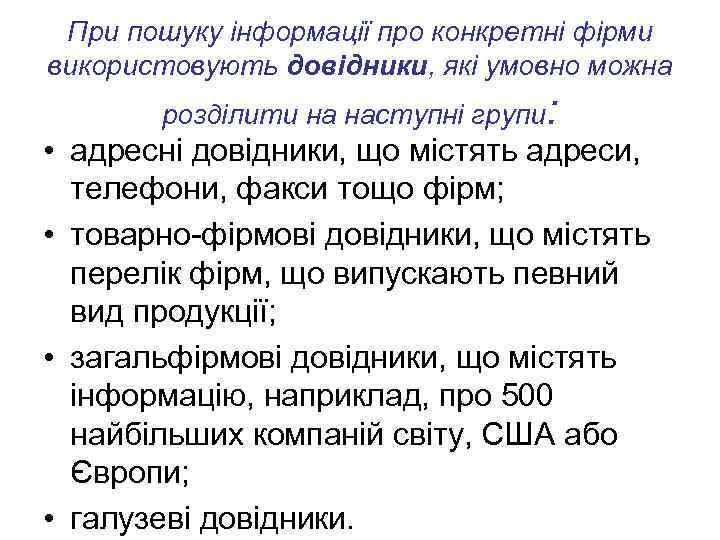 При пошуку інформації про конкретні фірми використовують довідники, які умовно можна розділити на наступні групи:

• адресні довідники, що містять адреси, телефони, факси тощо фірм;
• товарно-фірмові довідники, що містять перелік фірм, що випускають певний вид продукції;
• загальфірмові довідники, що містять інформацію, наприклад, про 500 найбільших компаній світу, США або Європи;
• галузеві довідники.